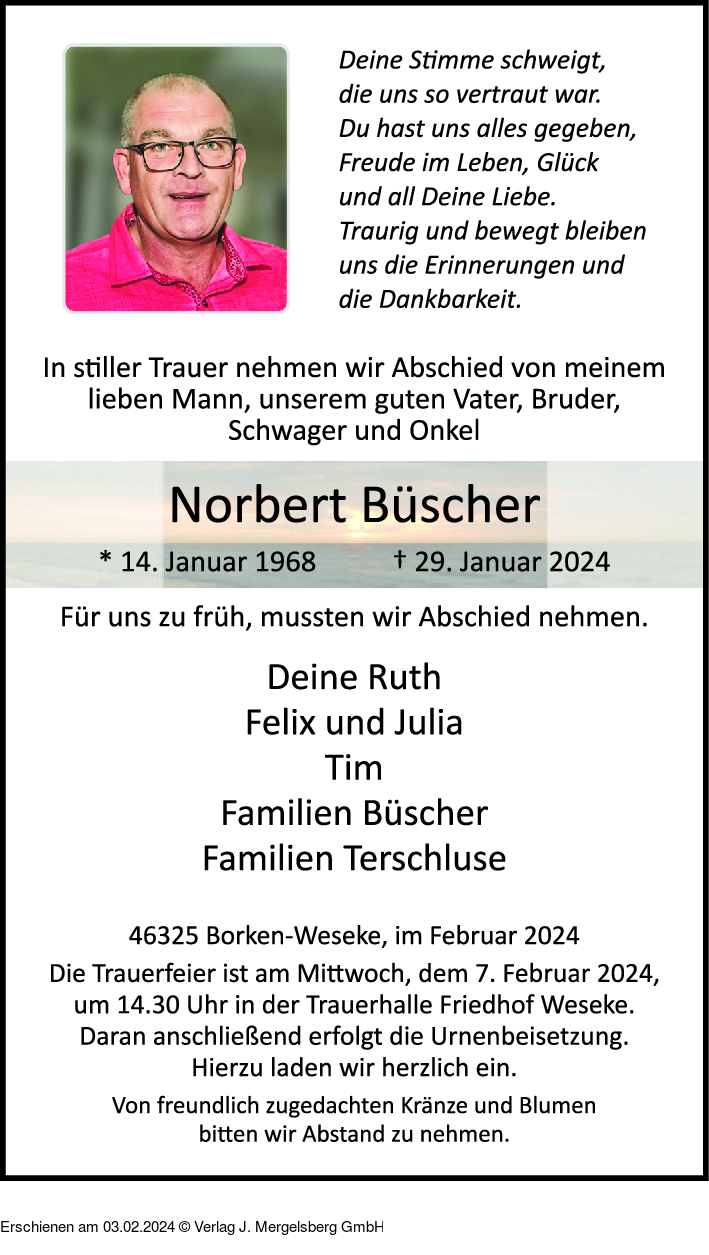 Deine Stimme schweigt,
die uns so vertraut war.
Du hast uns alles gegeben,
Freude im Leben, Glück
und all Deine Liebe.
Traurig und bewegt bleiben
uns die Erinnerungen und
die Dankbarkeit.

In stiller Trauer nehmen wir Abschied von meinem lieben Mann, unserem guten Vater, Bruder, Schwager und Onkel

Norbert Büscher

* 14. Januar 1968 † 29. Januar 2024

Für uns zu früh, mussten wir Abschied nehmen.

Deine Ruth
Felix und Julia
Tim
Familien Büscher
Familien Terschluse

46325 Borken-Weseke, im Februar 2024

Die Trauerfeier ist am Mittwoch, dem 7. Februar 2024, um 14.30 Uhr in der Trauerhalle Friedhof Weseke. Daran anschließend erfolgt die Urnenbeisetzung. Hierzu laden wir herzlich ein.

Von freundlich zugedachten Kränze und Blumen bitten wir Abstand zu nehmen.

Erschienen am 03.02.2024 © Verlag J. Mergelsberg GmbH